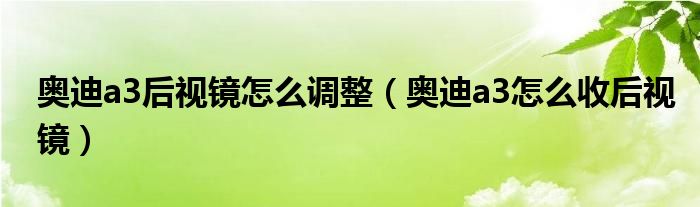 奥迪a3后视镜怎么调整（奥迪a3怎么收后视镜）